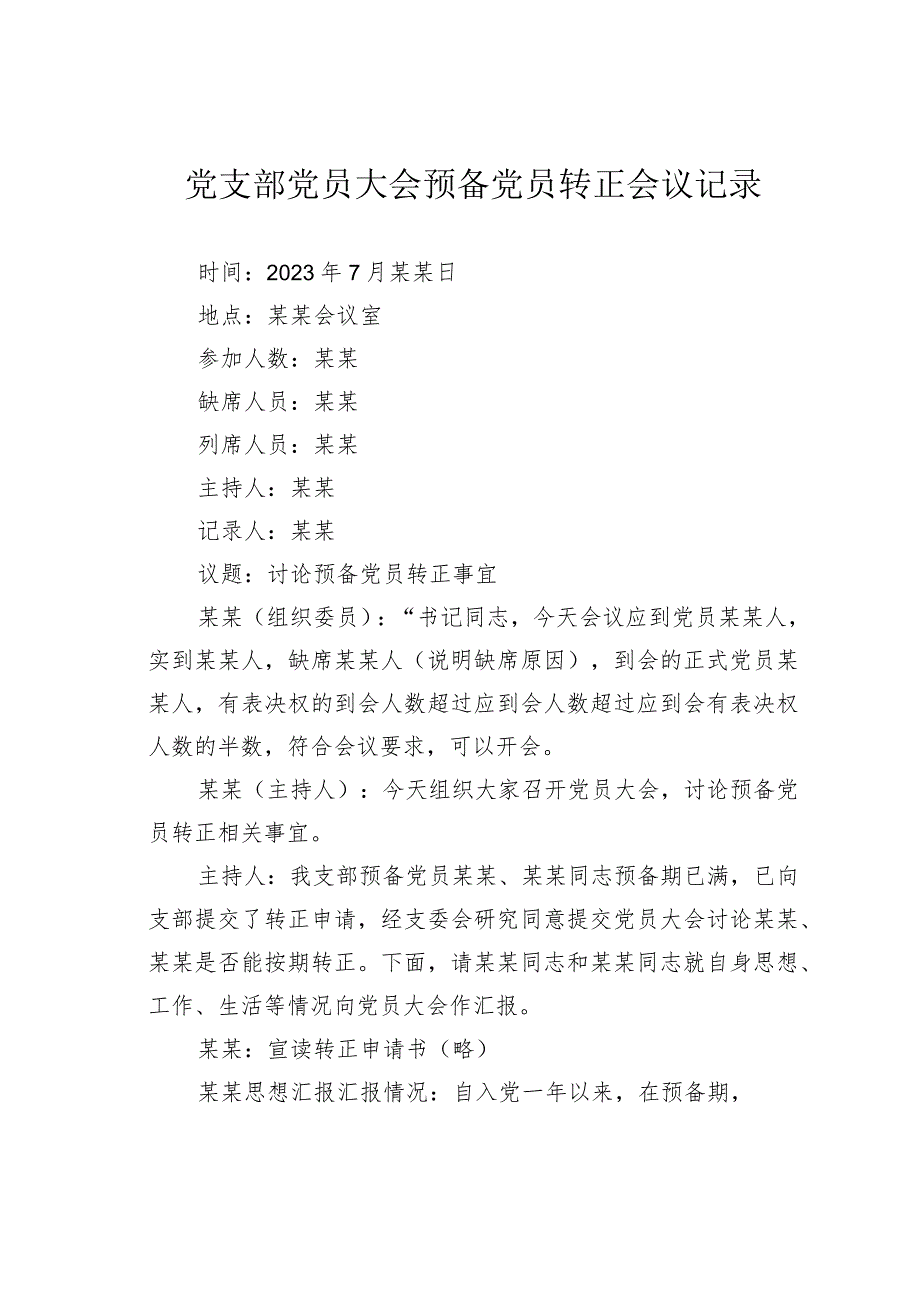 党支部党员大会预备党员转正会议记录

时间：2023年7月某某日

地点：某某会议室

参加人数：某某

缺席人员：某某

列席人员：某某

主持人：某某

记录人：某某

议题：讨论预备党员转正事宜

某某（组织委员）：“书记同志，今天会议应到党员某某人，实到某某人，缺席某某人（说明缺席原因），到会的正式党员某某人，有表决权的到会人数超过应到会人数超过应到会有表决权人数的半数，符合会议要求，可以开会。

某某（主持人）：今天组织大家召开党员大会，讨论预备党员转正相关事宜。

主持人：我支部预备党员某某、某某同志预备期已满，已向支部提交了转正申请，经支委会研究同意提交党员大会讨论某某、某某是否能按期转正。下面，请某某同志和某某同志就自身思想、工作、生活等情况向党员大会作汇报。

某某：宣读转正申请书（略）

某某思想汇报汇报情况：自入党一年以来，在预备期，